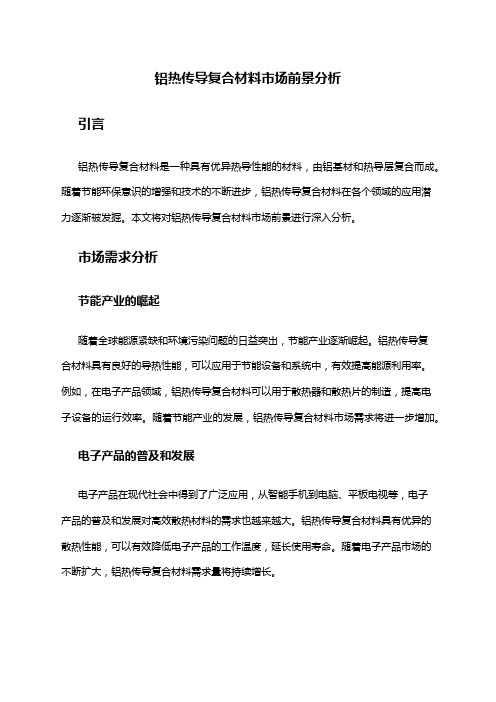 铝热传导复合材料市场前景分析

引言

铝热传导复合材料是一种具有优异热导性能的材料，由铝基材和热导层复合而成。随着节能环保意识的增强和技术的不断进步，铝热传导复合材料在各个领域的应用潜力逐渐被发掘。本文将对铝热传导复合材料市场前景进行深入分析。

市场需求分析

节能产业的崛起

随着全球能源紧缺和环境污染问题的日益突出，节能产业逐渐崛起。铝热传导复合材料具有良好的导热性能，可以应用于节能设备和系统中，有效提高能源利用率。例如，在电子产品领域，铝热传导复合材料可以用于散热器和散热片的制造，提高电子设备的运行效率。随着节能产业的发展，铝热传导复合材料市场需求将进一步增加。

电子产品的普及和发展

电子产品在现代社会中得到了广泛应用，从智能手机到电脑、平板电视等，电子产品的普及和发展对高效散热材料的需求也越来越大。铝热传导复合材料具有优异的散热性能，可以有效降低电子产品的工作温度，延长使用寿命。随着电子产品市场的不断扩大，铝热传导复合材料需求量将持续增长。